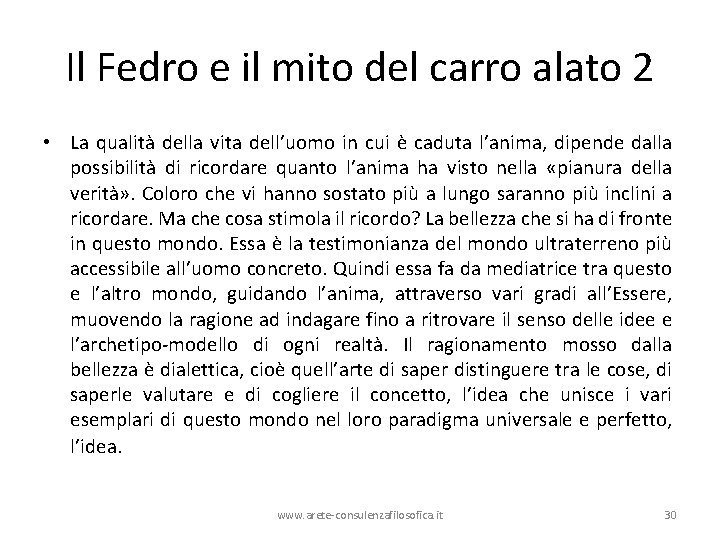 Il Fedro e il mito del carro alato 2

• La qualità della vita dell'uomo in cui è caduta l'anima, dipende dalla possibilità di ricordare quanto l'anima ha visto nella «pianura della verità». Coloro che vi hanno sostato più a lungo saranno più inclini a ricordare. Ma che cosa stimola il ricordo? La bellezza che si ha di fronte in questo mondo. Essa è la testimonianza del mondo ultraterreno più accessibile all'uomo concreto. Quindi essa fa da mediatrice tra questo e l'altro mondo, guidando l'anima, attraverso vari gradi all'Essere, muovendo la ragione ad indagare fino a ritrovare il senso delle idee e l'archetipo-modello di ogni realtà. Il ragionamento mosso dalla bellezza è dialettica, cioè quell'arte di saper distinguere tra le cose, di saperle valutare e di cogliere il concetto, l'idea che unisce i vari esemplari di questo mondo nel loro paradigma universale e perfetto, l'idea.

www.arete-consulenzafilosofica.it 30